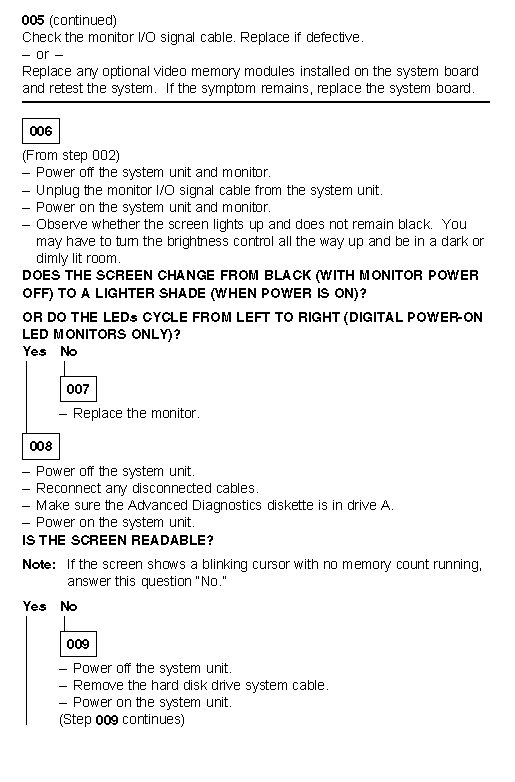 005 (continued)
Check the monitor I/O signal cable. Replace if defective.
– or –
Replace any optional video memory modules installed on the system board and retest the system. If the symptom remains, replace the system board.

006

(From step 002)
– Power off the system unit and monitor.
– Unplug the monitor I/O signal cable from the system unit.
– Power on the system unit and monitor.
– Observe whether the screen lights up and does not remain black. You may have to turn the brightness control all the way up and be in a dark or dimly lit room.
DOES THE SCREEN CHANGE FROM BLACK (WITH MONITOR POWER OFF) TO A LIGHTER SHADE (WHEN POWER IS ON)?

OR DO THE LEDs CYCLE FROM LEFT TO RIGHT (DIGITAL POWER-ON LED MONITORS ONLY)?
Yes No

007

– Replace the monitor.

008

– Power off the system unit.
– Reconnect any disconnected cables.
– Make sure the Advanced Diagnostics diskette is in drive A.
– Power on the system unit.
IS THE SCREEN READABLE?

Note: If the screen shows a blinking cursor with no memory count running, answer this question "No."

Yes No

009

– Power off the system unit.
– Remove the hard disk drive system cable.
– Power on the system unit.
(Step 009 continues)